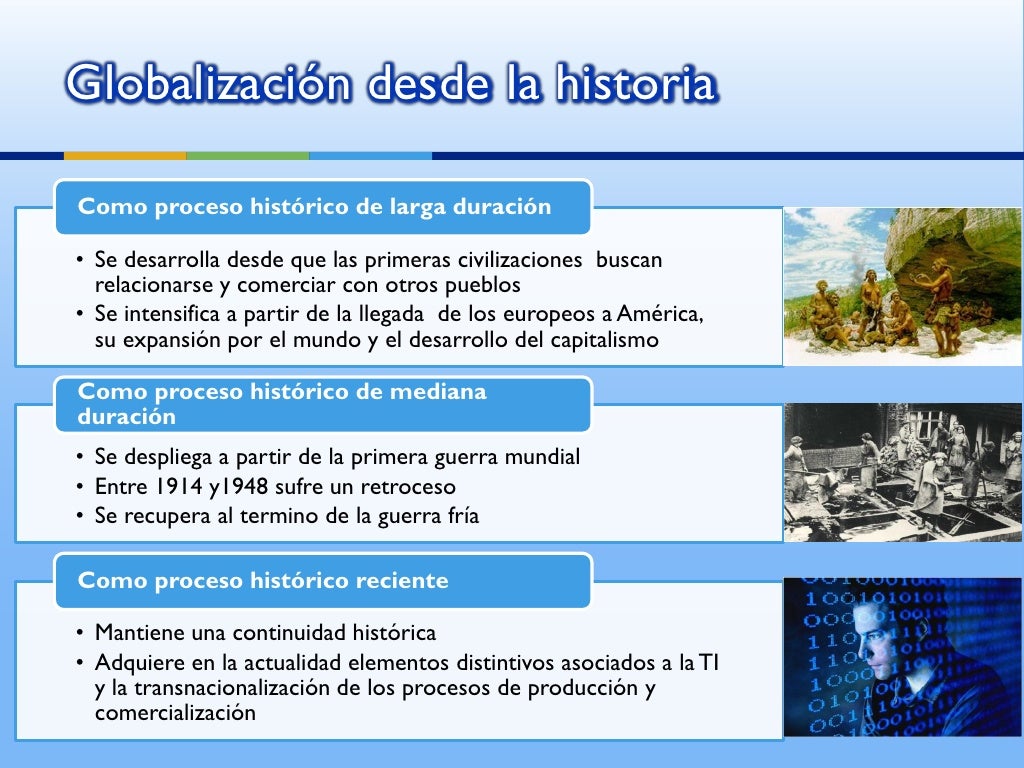 Globalización desde la historia

Como proceso histórico de larga duración

• Se desarrolla desde que las primeras civilizaciones buscan relacionarse y comerciar con otros pueblos
• Se intensifica a partir de la llegada de los europeos a América, su expansión por el mundo y el desarrollo del capitalismo

Como proceso histórico de mediana duración

• Se despliega a partir de la primera guerra mundial
• Entre 1914 y1948 sufre un retroceso
• Se recupera al termino de la guerra fría

Como proceso histórico reciente

• Mantiene una continuidad histórica
• Adquiere en la actualidad elementos distintivos asociados a la TI y la transnacionalización de los procesos de producción y comercialización